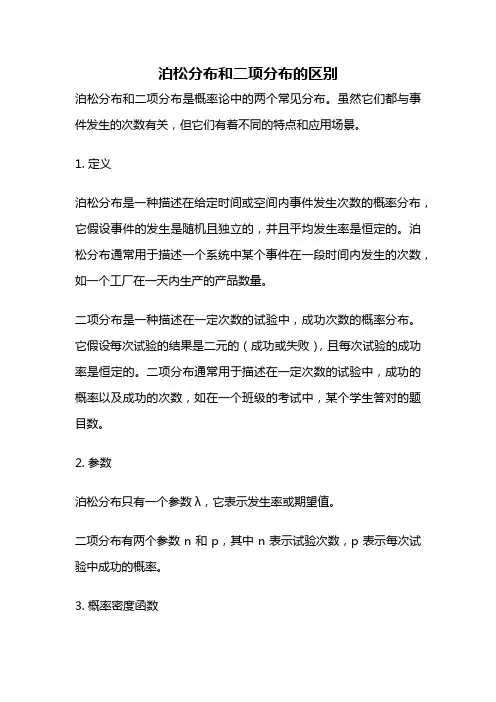 泊松分布和二项分布的区别

泊松分布和二项分布是概率论中的两个常见分布。虽然它们都与事件发生的次数有关，但它们有着不同的特点和应用场景。

1. 定义

泊松分布是一种描述在给定时间或空间内事件发生次数的概率分布，它假设事件的发生是随机且独立的，并且平均发生率是恒定的。泊松分布通常用于描述一个系统中某个事件在一段时间内发生的次数，如一个工厂在一天内生产的产品数量。

二项分布是一种描述在一定次数的试验中，成功次数的概率分布。它假设每次试验的结果是二元的（成功或失败），且每次试验的成功率是恒定的。二项分布通常用于描述在一定次数的试验中，成功的概率以及成功的次数，如在一个班级的考试中，某个学生答对的题目数。

2. 参数

泊松分布只有一个参数 λ，它表示发生率或期望值。

二项分布有两个参数 n 和 p，其中 n 表示试验次数，p 表示每次试验中成功的概率。

3. 概率密度函数